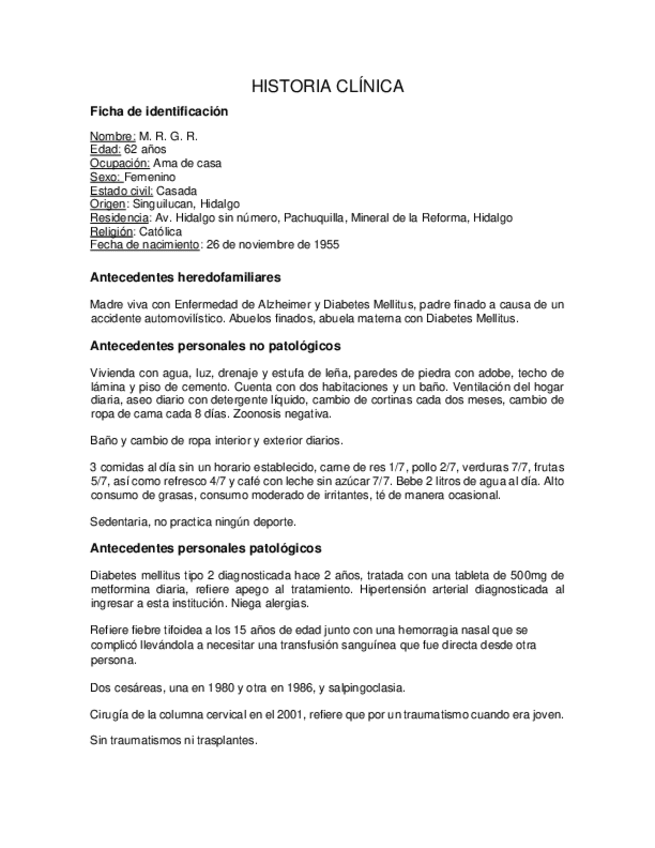 HISTORIA CLÍNICA

Ficha de identificación

Nombre: M. R. G. R.
Edad: 62 años
Ocupación: Ama de casa
Sexo: Femenino
Estado civil: Casada
Origen: Singuilucan, Hidalgo
Residencia: Av. Hidalgo sin número, Pachuquilla, Mineral de la Reforma, Hidalgo
Religión: Católica
Fecha de nacimiento: 26 de noviembre de 1955

Antecedentes heredofamiliares

Madre viva con Enfermedad de Alzheimer y Diabetes Mellitus, padre finado a causa de un accidente automovilístico. Abuelos finados, abuela materna con Diabetes Mellitus.

Antecedentes personales no patológicos

Vivienda con agua, luz, drenaje y estufa de leña, paredes de piedra con adobe, techo de lámina y piso de cemento. Cuenta con dos habitaciones y un baño. Ventilación del hogar diaria, aseo diario con detergente líquido, cambio de cortinas cada dos meses, cambio de ropa de cama cada 8 días. Zoonosis negativa.

Baño y cambio de ropa interior y exterior diarios.

3 comidas al día sin un horario establecido, carne de res 1/7, pollo 2/7, verduras 7/7, frutas 5/7, así como refresco 4/7 y café con leche sin azúcar 7/7. Bebe 2 litros de agua al día. Alto consumo de grasas, consumo moderado de irritantes, té de manera ocasional.

Sedentaria, no practica ningún deporte.

Antecedentes personales patológicos

Diabetes mellitus tipo 2 diagnosticada hace 2 años, tratada con una tableta de 500mg de metformina diaria, refiere apego al tratamiento. Hipertensión arterial diagnosticada al ingresar a esta institución. Niega alergias.

Refiere fiebre tifoidea a los 15 años de edad junto con una hemorragia nasal que se complicó llevándola a necesitar una transfusión sanguínea que fue directa desde otra persona.

Dos cesáreas, una en 1980 y otra en 1986, y salpingoclasia.

Cirugía de la columna cervical en el 2001, refiere que por un traumatismo cuando era joven.

Sin traumatismos ni trasplantes.